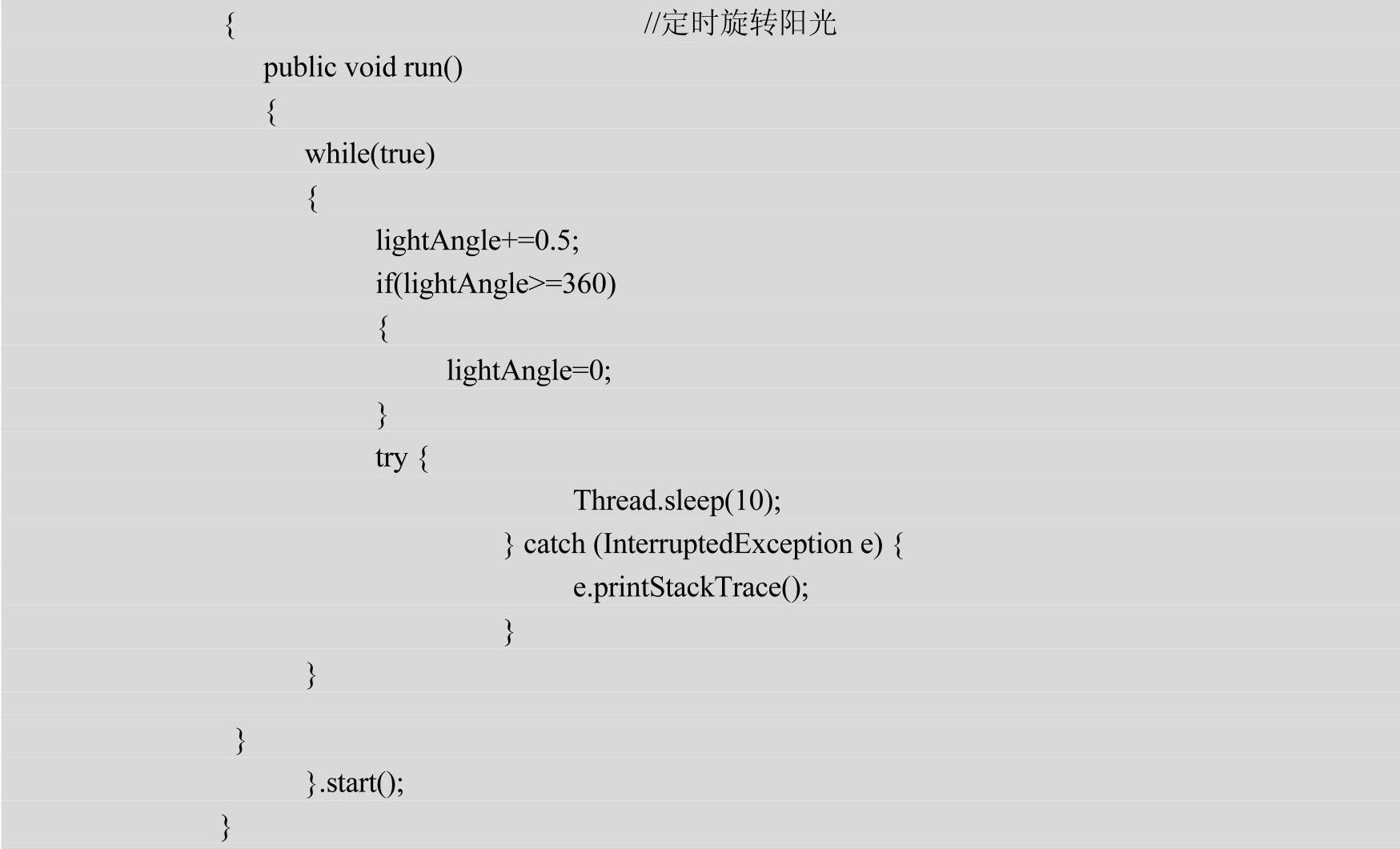 { //定时旋转阳光
public void run()
{
while(true)
{
lightAngle+=0.5;
if(lightAngle>=360)
{
lightAngle=0;
}
try {
Thread.sleep(10);
} catch (InterruptedException e) {
e.printStackTrace();
}
}

}
}.start();
}